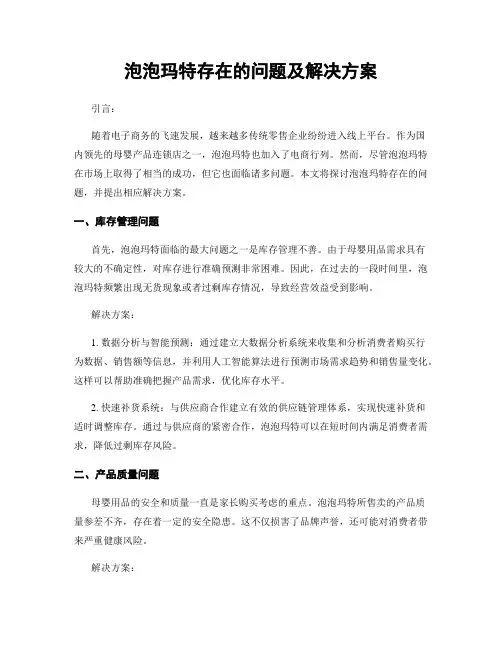 泡泡玛特存在的问题及解决方案

引言:

随着电子商务的飞速发展，越来越多传统零售企业纷纷进入线上平台。作为国内领先的母婴产品连锁店之一，泡泡玛特也加入了电商行列。然而，尽管泡泡玛特在市场上取得了相当的成功，但它也面临诸多问题。本文将探讨泡泡玛特存在的问题，并提出相应解决方案。

一、库存管理问题

首先，泡泡玛特面临的最大问题之一是库存管理不善。由于母婴用品需求具有较大的不确定性，对库存进行准确预测非常困难。因此，在过去的一段时间里，泡泡玛特频繁出现无货现象或者过剩库存情况，导致经营效益受到影响。

解决方案:

1. 数据分析与智能预测：通过建立大数据分析系统来收集和分析消费者购买行为数据、销售额等信息，并利用人工智能算法进行预测市场需求趋势和销售量变化。这样可以帮助准确把握产品需求，优化库存水平。

2. 快速补货系统：与供应商合作建立有效的供应链管理体系，实现快速补货和适时调整库存。通过与供应商的紧密合作，泡泡玛特可以在短时间内满足消费者需求，降低过剩库存风险。

二、产品质量问题

母婴用品的安全和质量一直是家长购买考虑的重点。泡泡玛特所售卖的产品质量参差不齐，存在着一定的安全隐患。这不仅损害了品牌声誉，还可能对消费者带来严重健康风险。

解决方案: